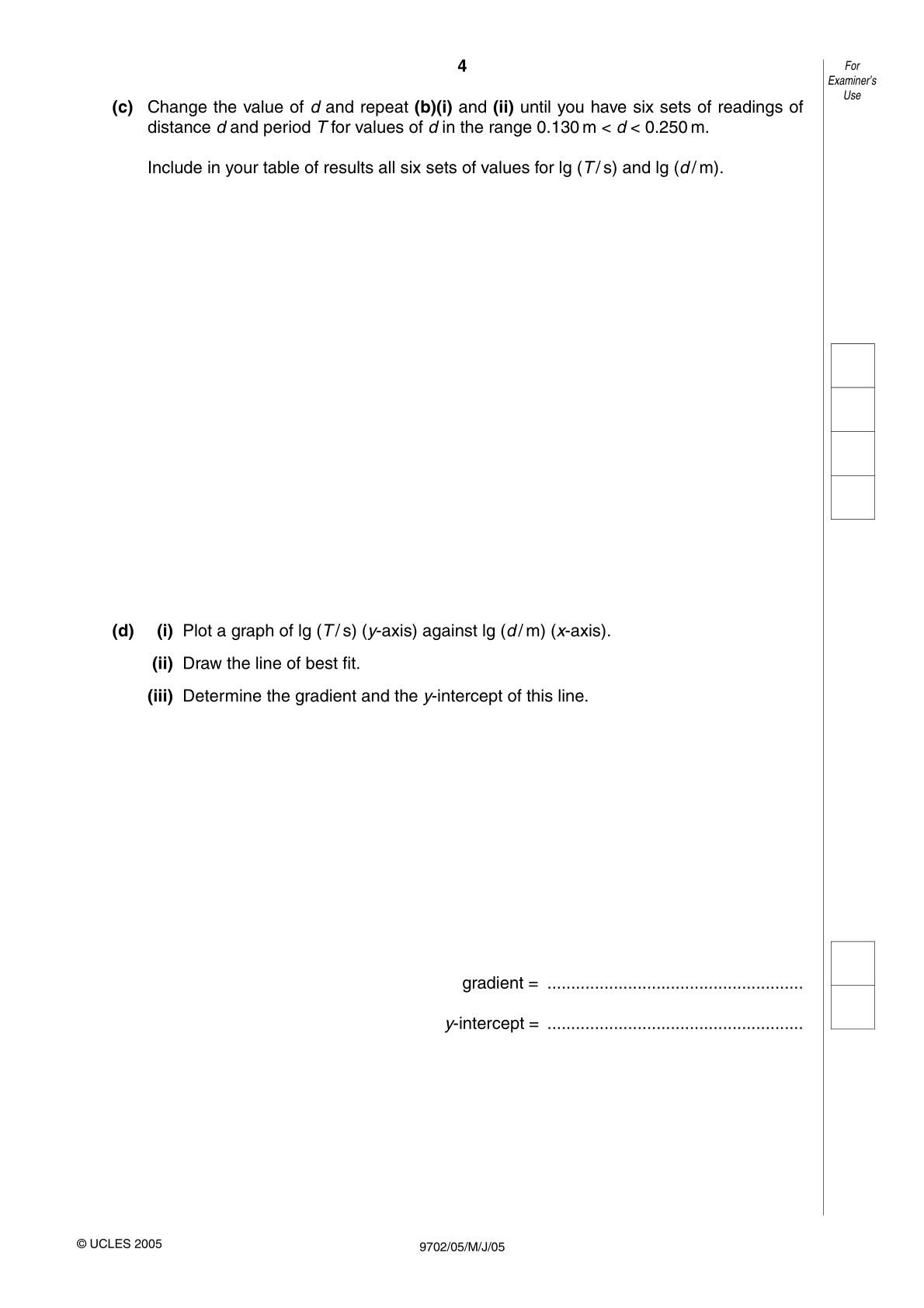 4

For Examiner's Use

(c) Change the value of $d$ and repeat (b)(i) and (ii) until you have six sets of readings of distance $d$ and period $T$ for values of $d$ in the range $0.130\,m < d < 0.250\,m$.

Include in your table of results all six sets of values for lg ($T$/s) and lg ($d$/m).

(d) (i) Plot a graph of lg ($T$/s) ($y$-axis) against lg ($d$/m) ($x$-axis).

(ii) Draw the line of best fit.

(iii) Determine the gradient and the $y$-intercept of this line.

gradient = ......................................................

$y$-intercept = ......................................................

© UCLES 2005

9702/05/M/J/05